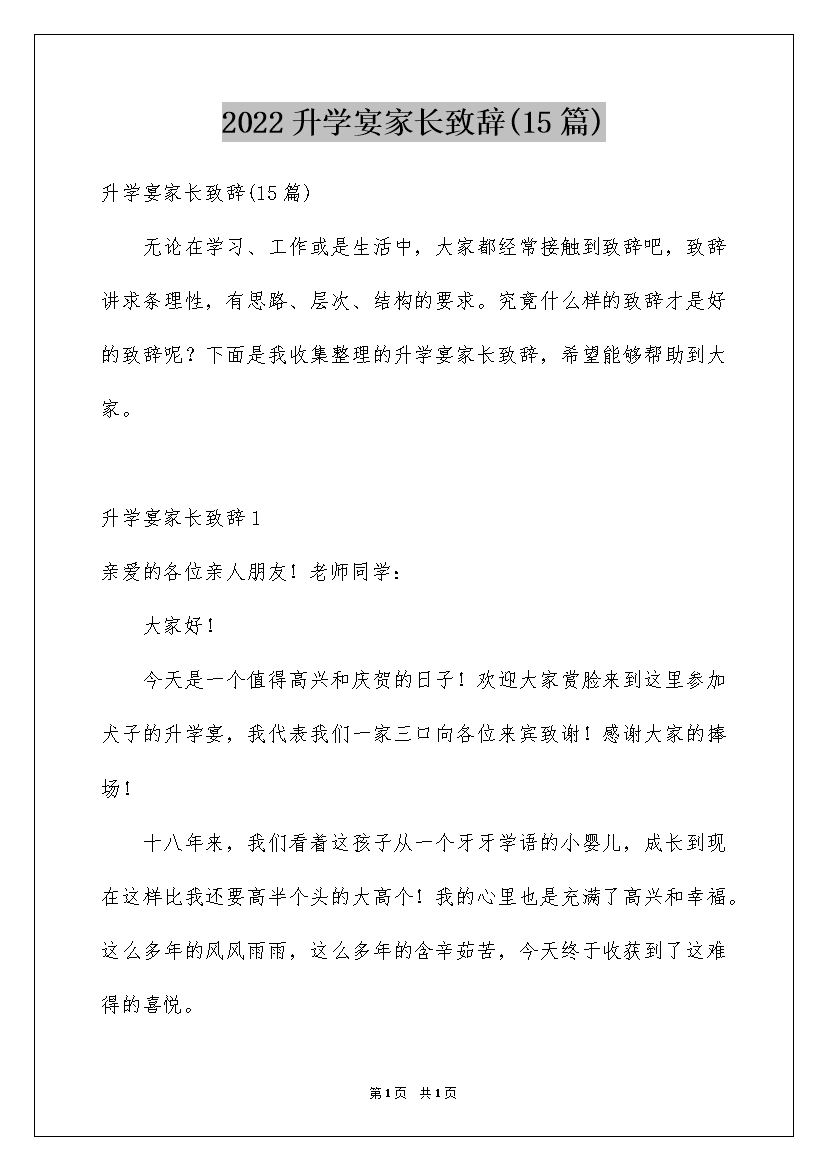 2022升学宴家长致辞(15篇)

升学宴家长致辞(15篇)

无论在学习、工作或是生活中，大家都经常接触到致辞吧，致辞讲求条理性，有思路、层次、结构的要求。究竟什么样的致辞才是好的致辞呢？下面是我收集整理的升学宴家长致辞，希望能够帮助到大家。

升学宴家长致辞1

亲爱的各位亲人朋友！老师同学：

大家好！

今天是一个值得高兴和庆贺的日子！欢迎大家赏脸来到这里参加犬子的升学宴，我代表我们一家三口向各位来宾致谢！感谢大家的捧场！

十八年来，我们看着这孩子从一个牙牙学语的小婴儿，成长到现在这样比我还要高半个头的大高个！我的心里也是充满了高兴和幸福。这么多年的风风雨雨，这么多年的含辛茹苦，今天终于收获到了这难得的喜悦。

第1页 共1页